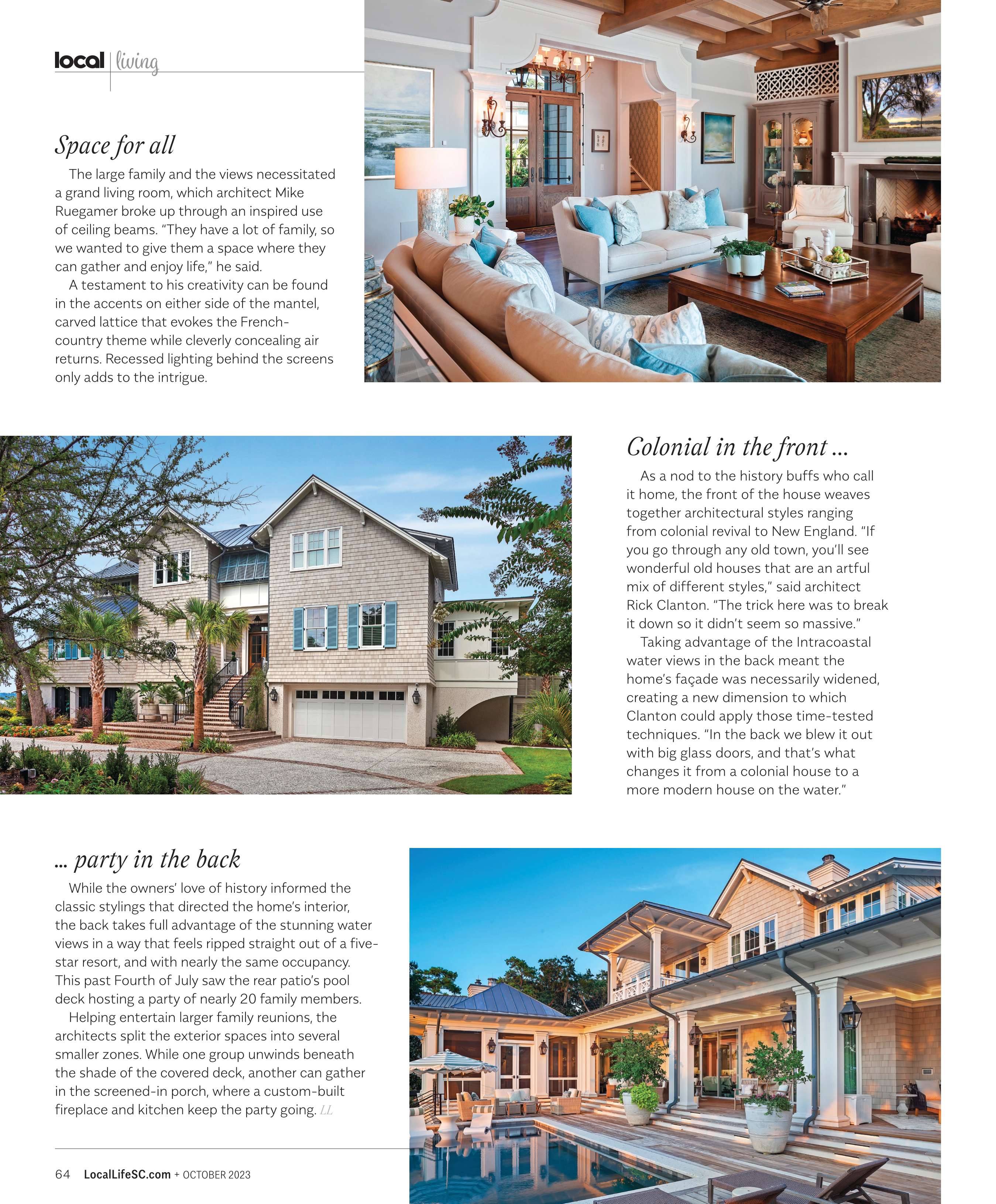 local | living

Space for all

The large family and the views necessitated a grand living room, which architect Mike Ruegamer broke up through an inspired use of ceiling beams. "They have a lot of family, so we wanted to give them a space where they can gather and enjoy life," he said.

A testament to his creativity can be found in the accents on either side of the mantel, carved lattice that evokes the French-country theme while cleverly concealing air returns. Recessed lighting behind the screens only adds to the intrigue.

Colonial in the front ...

As a nod to the history buffs who call it home, the front of the house weaves together architectural styles ranging from colonial revival to New England. "If you go through any old town, you'll see wonderful old houses that are an artful mix of different styles," said architect Rick Clanton. "The trick here was to break it down so it didn't seem so massive."

Taking advantage of the Intracoastal water views in the back meant the home's façade was necessarily widened, creating a new dimension to which Clanton could apply those time-tested techniques. "In the back we blew it out with big glass doors, and that's what changes it from a colonial house to a more modern house on the water."

... party in the back

While the owners' love of history informed the classic stylings that directed the home's interior, the back takes full advantage of the stunning water views in a way that feels ripped straight out of a five-star resort, and with nearly the same occupancy. This past Fourth of July saw the rear patio's pool deck hosting a party of nearly 20 family members.

Helping entertain larger family reunions, the architects split the exterior spaces into several smaller zones. While one group unwinds beneath the shade of the covered deck, another can gather in the screened-in porch, where a custom-built fireplace and kitchen keep the party going. LL

64 LocalLifeSC.com + OCTOBER 2023